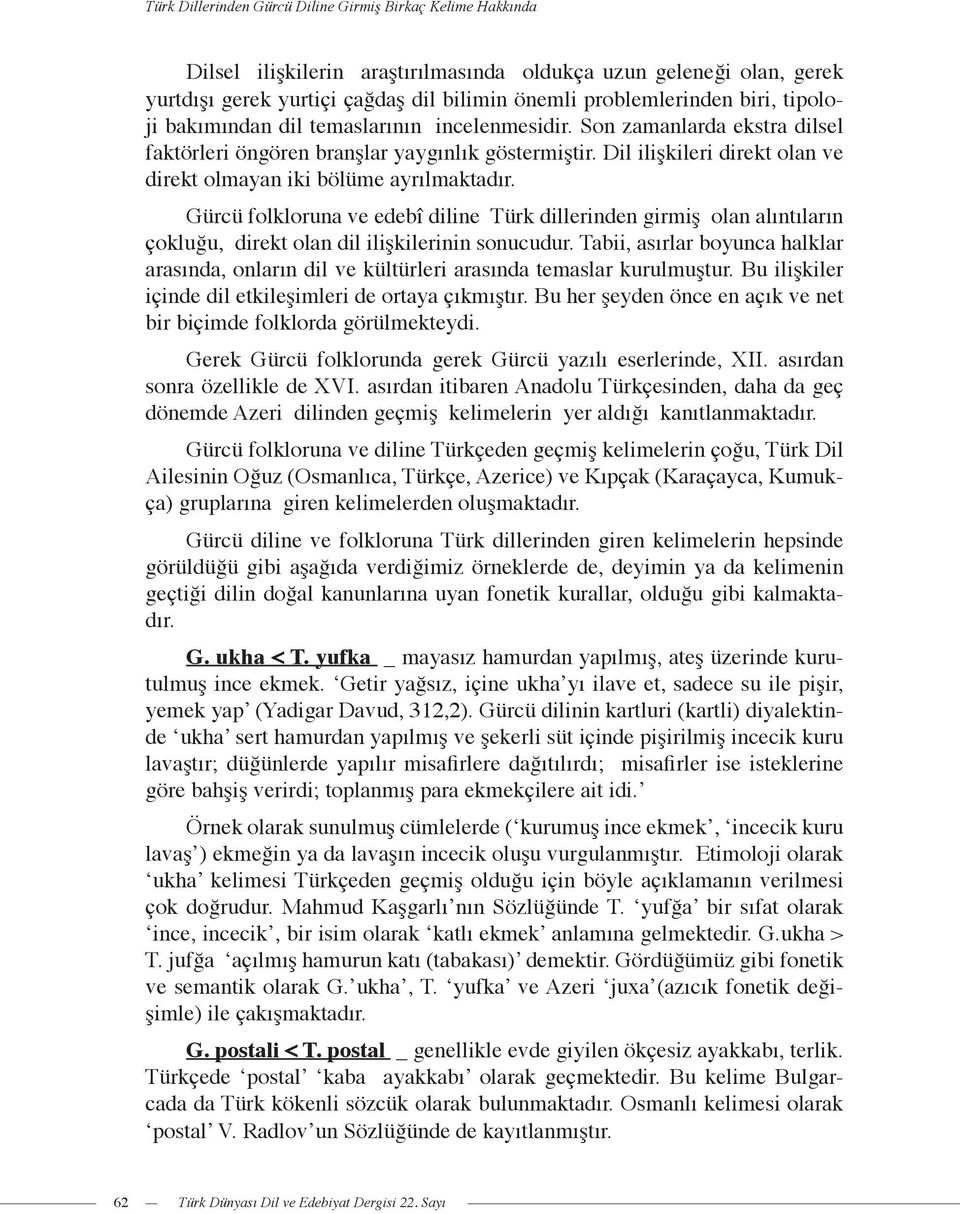 Türk Dillerinden Gürcü Diline Girmiş Birkaç Kelime Hakkında

Dilsel ilişkilerin araştırılmasında oldukça uzun geleneği olan, gerek yurtdışı gerek yurtiçi çağdaş dil bilimin önemli problemlerinden biri, tipoloji bakımından dil temaslarının incelenmesidir. Son zamanlarda ekstra dilsel faktörleri öngören branşlar yaygınlık göstermiştir. Dil ilişkileri direkt olan ve direkt olmayan iki bölüme ayrılmaktadır.

Gürcü folkloruna ve edebî diline Türk dillerinden girmiş olan alıntıların çokluğu, direkt olan dil ilişkilerinin sonucudur. Tabii, asırlar boyunca halklar arasında, onların dil ve kültürleri arasında temaslar kurulmuştur. Bu ilişkiler içinde dil etkileşimleri de ortaya çıkmıştır. Bu her şeyden önce en açık ve net bir biçimde folklorda görülmekteydi.

Gerek Gürcü folklorunda gerek Gürcü yazılı eserlerinde, XII. asırdan sonra özellikle de XVI. asırdan itibaren Anadolu Türkçesinden, daha da geç dönemde Azeri dilinden geçmiş kelimelerin yer aldığı kanıtlanmaktadır.

Gürcü folkloruna ve diline Türkçeden geçmiş kelimelerin çoğu, Türk Dil Ailesinin Oğuz (Osmanlıca, Türkçe, Azerice) ve Kıpçak (Karaçayca, Kumukça) gruplarına giren kelimelerden oluşmaktadır.

Gürcü diline ve folkloruna Türk dillerinden giren kelimelerin hepsinde görüldüğü gibi aşağıda verdiğimiz örneklerde de, deyimin ya da kelimenin geçtiği dilin doğal kanunlarına uyan fonetik kurallar, olduğu gibi kalmaktadır.

G. ukha < T. yufka _ mayasız hamurdan yapılmış, ateş üzerinde kurutulmuş ince ekmek. ‘Getir yağsız, içine ukha’yı ilave et, sadece su ile pişir, yemek yap’ (Yadigar Davud, 312,2). Gürcü dilinin kartluri (kartli) diyalektinde ‘ukha’ sert hamurdan yapılmış ve şekerli süt içinde pişirilmiş incecik kuru lavaştır; düğünlerde yapılır misafirlere dağıtılırdı; misafirler ise isteklerine göre bahşiş verirdi; toplanmış para ekmekçilere ait idi.’

Örnek olarak sunulmuş cümlelerde (‘kurumuş ince ekmek’, ‘incecik kuru lavaş’) ekmeğin ya da lavaşın incecik oluşu vurgulanmıştır. Etimoloji olarak ‘ukha’ kelimesi Türkçeden geçmiş olduğu için böyle açıklamanın verilmesi çok doğrudur. Mahmud Kaşgarlı’nın Sözlüğünde T. ‘yufğa’ bir sıfat olarak ‘ince, incecik’, bir isim olarak ‘katlı ekmek’ anlamına gelmektedir. G.ukha > T. jufğa ‘açılmış hamurun katı (tabakası)’ demektir. Gördüğümüz gibi fonetik ve semantik olarak G.’ukha’, T. ‘yufka’ ve Azeri ‘juxa’(azıcık fonetik değişimle) ile çakışmaktadır.

G. postali < T. postal _ genellikle evde giyilen ökçesiz ayakkabı, terlik. Türkçede ‘postal’ ‘kaba ayakkabı’ olarak geçmektedir. Bu kelime Bulgarcada da Türk kökenli sözcük olarak bulunmaktadır. Osmanlı kelimesi olarak ‘postal’ V. Radlov’un Sözlüğünde de kayıtlanmıştır.

62 — Türk Dünyası Dil ve Edebiyat Dergisi 22. Sayı